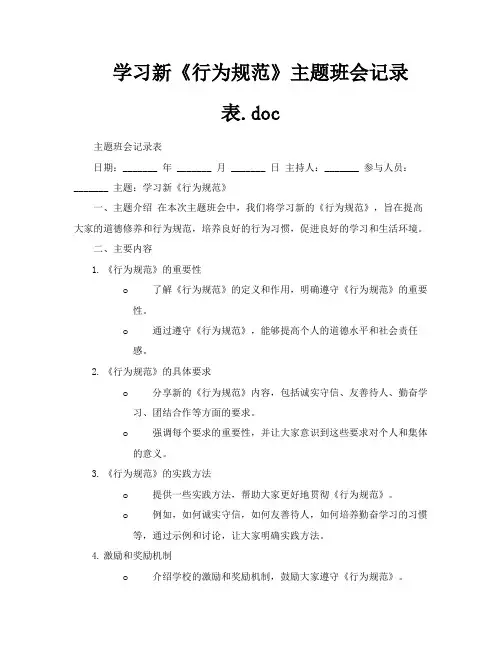 学习新《行为规范》主题班会记录表.doc

主题班会记录表

日期：______ 年 ______ 月 ______ 日 主持人：______ 参与人员：______ 主题：学习新《行为规范》

一、主题介绍 在本次主题班会中，我们将学习新的《行为规范》，旨在提高大家的道德修养和行为规范，培养良好的行为习惯，促进良好的学习和生活环境。

二、主要内容

1. 《行为规范》的重要性

o 了解《行为规范》的定义和作用，明确遵守《行为规范》的重要性。

o 通过遵守《行为规范》，能够提高个人的道德水平和社会责任感。

2. 《行为规范》的具体要求

o 分享新的《行为规范》内容，包括诚实守信、友善待人、勤奋学习、团结合作等方面的要求。

o 强调每个要求的重要性，并让大家意识到这些要求对个人和集体的意义。

3. 《行为规范》的实践方法

o 提供一些实践方法，帮助大家更好地贯彻《行为规范》。

o 例如，如何诚实守信，如何友善待人，如何培养勤奋学习的习惯等，通过示例和讨论，让大家明确实践方法。

4. 激励和奖励机制

o 介绍学校的激励和奖励机制，鼓励大家遵守《行为规范》。